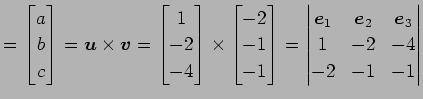 $= \begin{bmatrix} a \\ b \\ c \end{bmatrix} = \boldsymbol{u} \times \boldsymbol{v} = \begin{bmatrix} 1 \\ -2 \\ -4 \end{bmatrix} \times \begin{bmatrix} -2 \\ -1 \\ -1 \end{bmatrix} = \begin{vmatrix} \boldsymbol{e}_1 & \boldsymbol{e}_2 & \boldsymbol{e}_3 \\ 1 & -2 & -4 \\ -2 & -1 & -1 \end{vmatrix}$